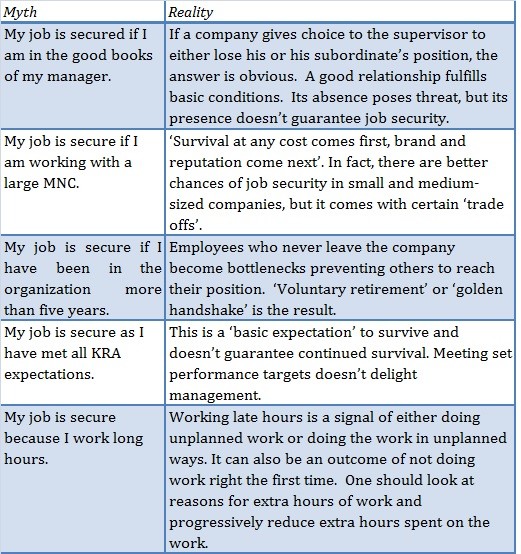 | Myth | Reality |
|---|---|
| My job is secured if I am in the good books of my manager. | If a company gives choice to the supervisor to either lose his or his subordinate's position, the answer is obvious. A good relationship fulfills basic conditions. Its absence poses threat, but its presence doesn't guarantee job security. |
| My job is secure if I am working with a large MNC. | 'Survival at any cost comes first, brand and reputation come next'. In fact, there are better chances of job security in small and medium-sized companies, but it comes with certain 'trade offs'. |
| My job is secure if I have been in the organization more than five years. | Employees who never leave the company become bottlenecks preventing others to reach their position. 'Voluntary retirement' or 'golden handshake' is the result. |
| My job is secure as I have met all KRA expectations. | This is a 'basic expectation' to survive and doesn't guarantee continued survival. Meeting set performance targets doesn't delight management. |
| My job is secure because I work long hours. | Working late hours is a signal of either doing unplanned work or doing the work in unplanned ways. It can also be an outcome of not doing work right the first time. One should look at reasons for extra hours of work and progressively reduce extra hours spent on the work. |